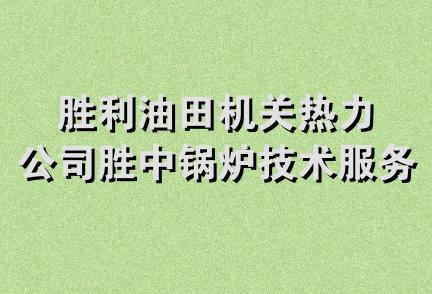 胜利油田机关热力
公司胜中锅炉技术服务